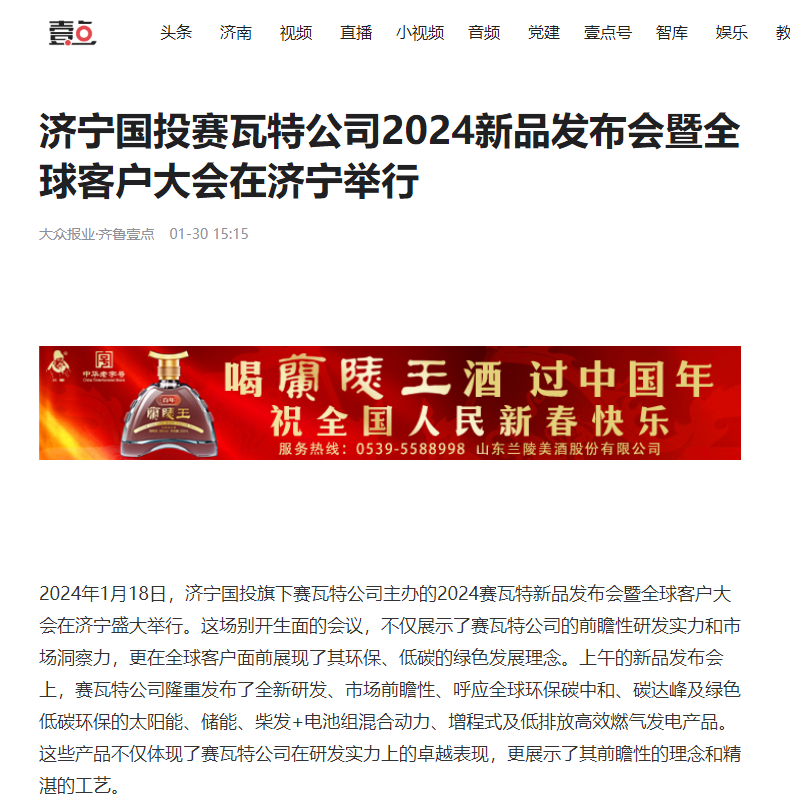 壹点 头条 济南 视频 直播 小视频 音频 党建 壹点号 智库 娱乐 教

济宁国投赛瓦特公司2024新品发布会暨全球客户大会在济宁举行

大众报业·齐鲁壹点 01-30 15:15

中华老字号 百年 蘭陵王 喝蘭陵王酒 过中国年 祝全国人民新春快乐 服务热线：0539-5588998 山东兰陵美酒股份有限公司

2024年1月18日，济宁国投旗下赛瓦特公司主办的2024赛瓦特新品发布会暨全球客户大会在济宁盛大举行。这场别开生面的会议，不仅展示了赛瓦特公司的前瞻性研发实力和市场洞察力，更在全球客户面前展现了其环保、低碳的绿色发展理念。上午的新品发布会上，赛瓦特公司隆重发布了全新研发、市场前瞻性、呼应全球环保碳中和、碳达峰及绿色低碳环保的太阳能、储能、柴发+电池组混合动力、增程式及低排放高效燃气发电产品。这些产品不仅体现了赛瓦特公司在研发实力上的卓越表现，更展示了其前瞻性的理念和精湛的工艺。